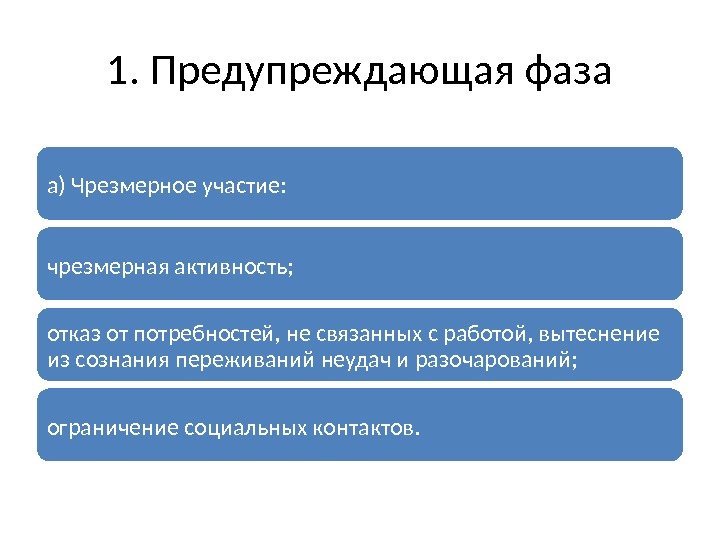 1. Предупреждающая фаза

а) Чрезмерное участие:

чрезмерная активность;

отказ от потребностей, не связанных с работой, вытеснение из сознания переживаний неудач и разочарований;

ограничение социальных контактов.